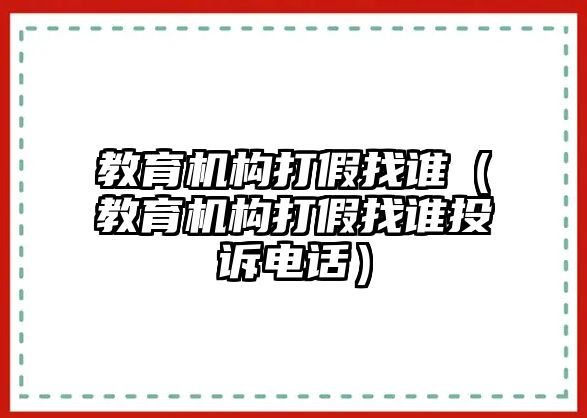 教育机构打假找谁（教育机构打假找谁投诉电话）